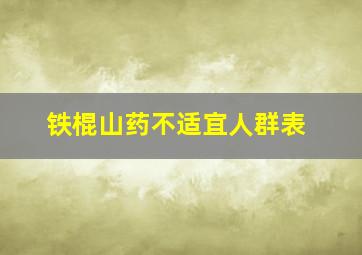 铁棍山药不适宜人群表